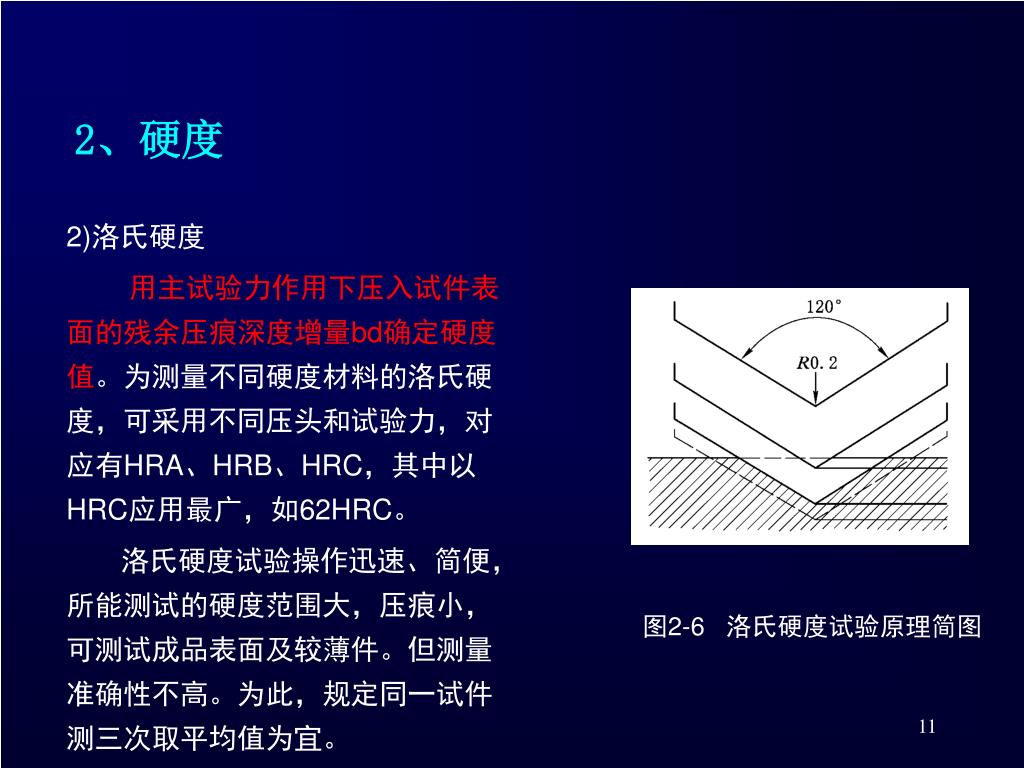 2、硬度

2)洛氏硬度

用主试验力作用下压入试件表面的残余压痕深度增量bd确定硬度值。为测量不同硬度材料的洛氏硬度，可采用不同压头和试验力，对应有HRA、HRB、HRC，其中以HRC应用最广，如62HRC。

洛氏硬度试验操作迅速、简便，所能测试的硬度范围大，压痕小，可测试成品表面及较薄件。但测量准确性不高。为此，规定同一试件测三次取平均值为宜。

120°

R0.2

图2-6 洛氏硬度试验原理简图

11